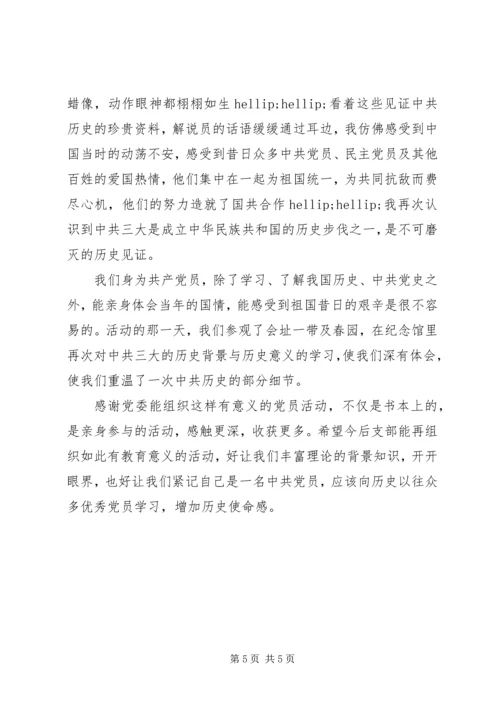 蜡像，动作眼神都栩栩如生 hellip;hellip;看着这些见证中共历史的珍贵资料，解说员的话语缓缓通过耳边，我仿佛感受到中国当时的动荡不安，感受到昔日众多中共党员、民主党员及其他百姓的爱国热情，他们集中在一起为祖国统一，为共同抗敌而费尽心机，他们的努力造就了国共合作 hellip;hellip;我再次认识到中共三大是成立中华民族共和国的历史步伐之一，是不可磨灭的历史见证。

我们身为共产党员，除了学习、了解我国历史、中共党史之外，能亲身体会当年的国情，能感受到祖国昔日的艰辛是很不容易的。活动的那一天，我们参观了会址一带及春园，在纪念馆里再次对中共三大的历史背景与历史意义的学习，使我们深有体会，使我们重温了一次中共历史的部分细节。

感谢党委能组织这样有意义的党员活动，不仅是书本上的，是亲身参与的活动，感触更深，收获更多。希望今后支部能再组织如此有教育意义的活动，好让我们丰富理论的背景知识，开开眼界，也好让我们紧记自己是一名中共党员，应该向历史以往众多优秀党员学习，增加历史使命感。

第 5 页 共 5 页